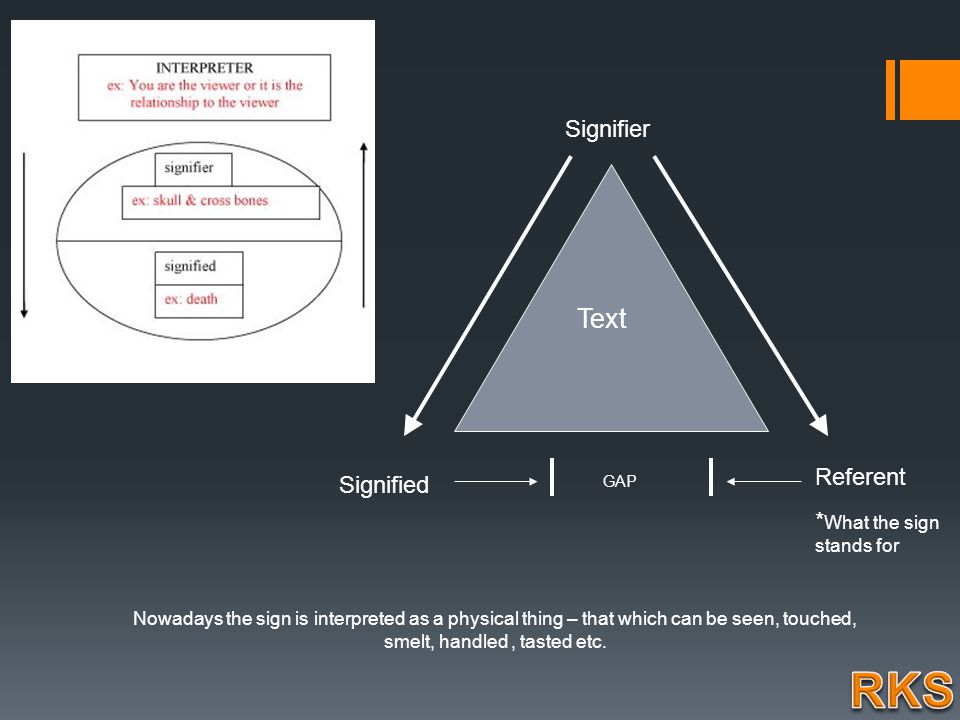 INTERPRETER
ex: You are the viewer or it is the relationship to the viewer

signifier
ex: skull & cross bones

signified
ex: death

Signifier

Text

Signified

GAP

Referent

*What the sign stands for

Nowadays the sign is interpreted as a physical thing – that which can be seen, touched, smelt, handled , tasted etc.

RKS